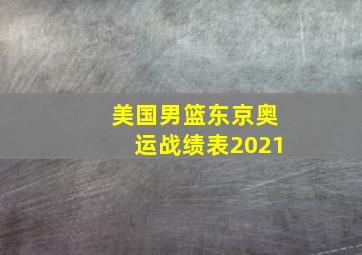 美国男篮东京奥运战绩表2021